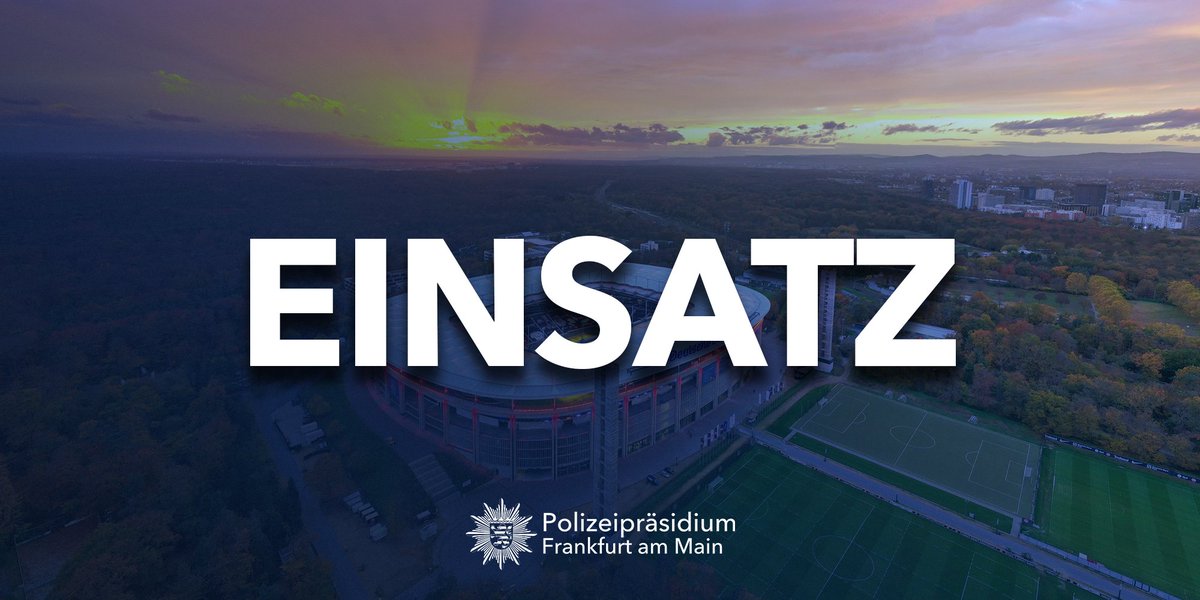 EINSATZ

Polizeipräsidium
Frankfurt am Main